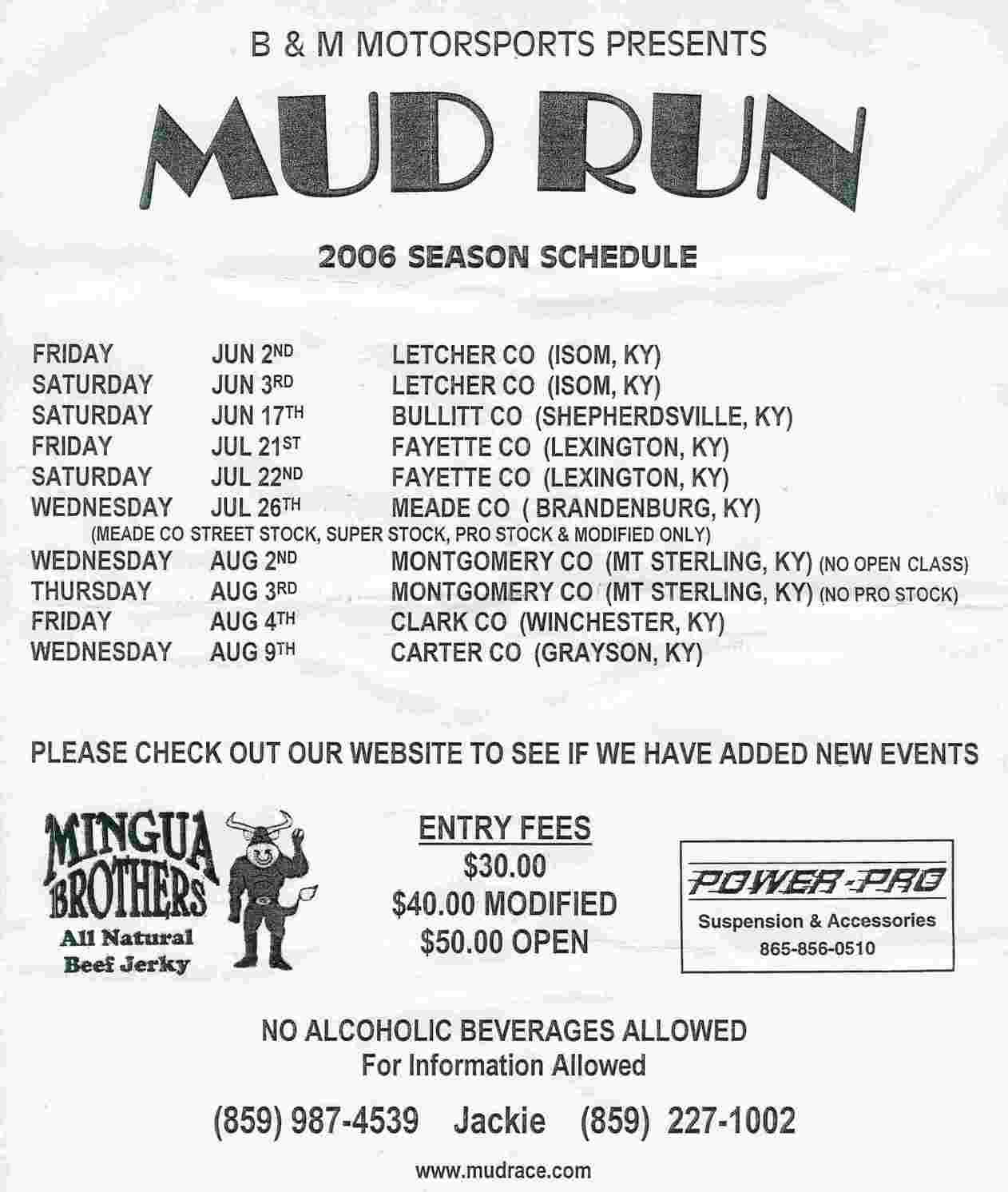 B & M MOTORSPORTS PRESENTS

MUD RUN

2006 SEASON SCHEDULE

FRIDAY JUN 2ND LETCHER CO (ISOM, KY)
SATURDAY JUN 3RD LETCHER CO (ISOM, KY)
SATURDAY JUN 17TH BULLITT CO (SHEPHERDSVILLE, KY)
FRIDAY JUL 21ST FAYETTE CO (LEXINGTON, KY)
SATURDAY JUL 22ND FAYETTE CO (LEXINGTON, KY)
WEDNESDAY JUL 26TH MEADE CO ( BRANDENBURG, KY)
(MEADE CO STREET STOCK, SUPER STOCK, PRO STOCK & MODIFIED ONLY)
WEDNESDAY AUG 2ND MONTGOMERY CO (MT STERLING, KY) (NO OPEN CLASS)
THURSDAY AUG 3RD MONTGOMERY CO (MT STERLING, KY) (NO PRO STOCK)
FRIDAY AUG 4TH CLARK CO (WINCHESTER, KY)
WEDNESDAY AUG 9TH CARTER CO (GRAYSON, KY)

PLEASE CHECK OUT OUR WEBSITE TO SEE IF WE HAVE ADDED NEW EVENTS

MINGUA BROTHERS
All Natural
Beef Jerky

ENTRY FEES
$30.00
$40.00 MODIFIED
$50.00 OPEN

POWER-PRO
Suspension & Accessories
865-856-0510

NO ALCOHOLIC BEVERAGES ALLOWED
For Information Allowed

(859) 987-4539 Jackie (859) 227-1002

www.mudrace.com